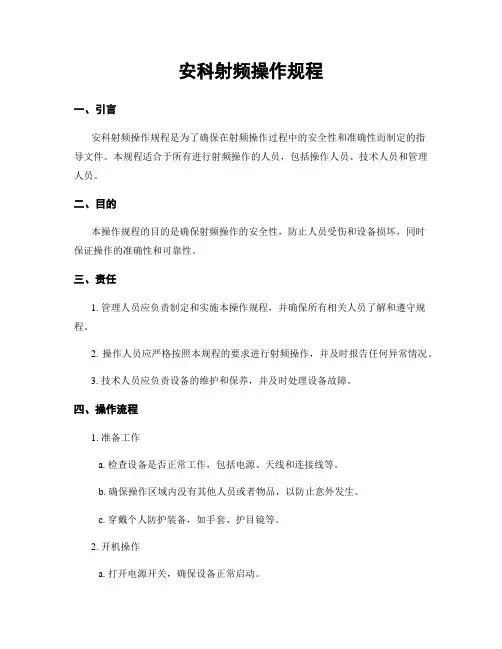 安科射频操作规程

一、引言

安科射频操作规程是为了确保在射频操作过程中的安全性和准确性而制定的指导文件。本规程适合于所有进行射频操作的人员，包括操作人员、技术人员和管理人员。

二、目的

本操作规程的目的是确保射频操作的安全性，防止人员受伤和设备损坏，同时保证操作的准确性和可靠性。

三、责任

1. 管理人员应负责制定和实施本操作规程，并确保所有相关人员了解和遵守规程。

2. 操作人员应严格按照本规程的要求进行射频操作，并及时报告任何异常情况。

3. 技术人员应负责设备的维护和保养，并及时处理设备故障。

四、操作流程

1. 准备工作

a. 检查设备是否正常工作，包括电源、天线和连接线等。

b. 确保操作区域内没有其他人员或者物品，以防止意外发生。

c. 穿戴个人防护装备，如手套、护目镜等。

2. 开机操作

a. 打开电源开关，确保设备正常启动。